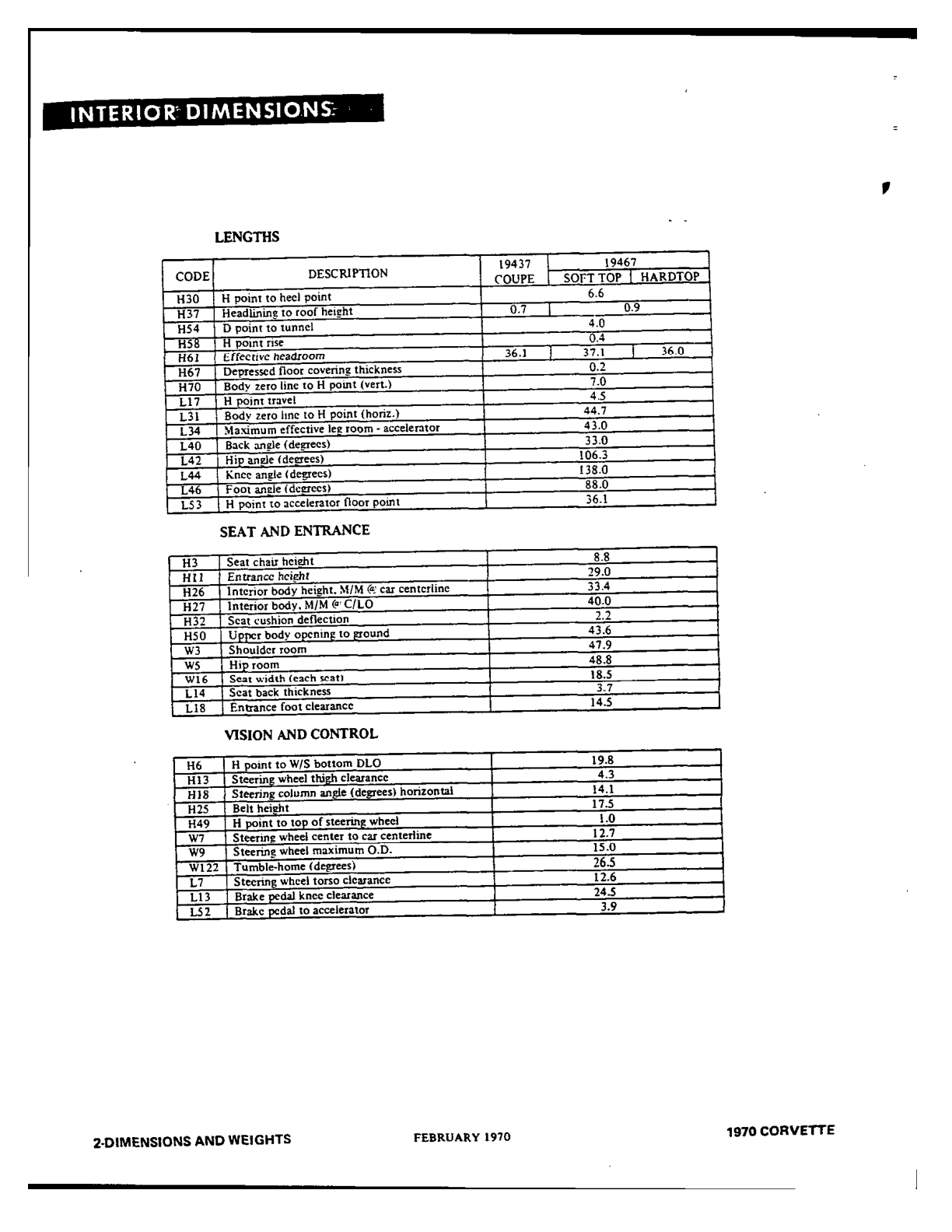 INTERIOR DIMENSIONS

LENGTHS

| CODE | DESCRIPTION | 19437 COUPE | 19467 SOFT TOP | 19467 HARDTOP |
|---|---|---|---|---|
| H30 | H point to heel point | 6.6 | | |
| H37 | Headlining to roof height | 0.7 | 0.9 | |
| H54 | D point to tunnel | 4.0 | | |
| H58 | H point rise | 0.4 | | |
| H61 | Effective headroom | 36.1 | 37.1 | 36.0 |
| H67 | Depressed floor covering thickness | 0.2 | | |
| H70 | Body zero line to H point (vert.) | 7.0 | | |
| L17 | H point travel | 4.5 | | |
| L31 | Body zero line to H point (horiz.) | 44.7 | | |
| L34 | Maximum effective leg room - accelerator | 43.0 | | |
| L40 | Back angle (degrees) | 33.0 | | |
| L42 | Hip angle (degrees) | 106.3 | | |
| L44 | Knee angle (degrees) | 138.0 | | |
| L46 | Foot angle (degrees) | 88.0 | | |
| L53 | H point to accelerator floor point | 36.1 | | |

SEAT AND ENTRANCE

| H3 | Seat chair height | 8.8 |
|---|---|---|
| H11 | Entrance height | 29.0 |
| H26 | Interior body height, M/M @ car centerline | 33.4 |
| H27 | Interior body, M/M @ C/LO | 40.0 |
| H32 | Seat cushion deflection | 2.2 |
| H50 | Upper body opening to ground | 43.6 |
| W3 | Shoulder room | 47.9 |
| W5 | Hip room | 48.8 |
| W16 | Seat width (each seat) | 18.5 |
| L14 | Seat back thickness | 3.7 |
| L18 | Entrance foot clearance | 14.5 |

VISION AND CONTROL

| H6 | H point to W/S bottom DLO | 19.8 |
|---|---|---|
| H13 | Steering wheel thigh clearance | 4.3 |
| H18 | Steering column angle (degrees) horizontal | 14.1 |
| H25 | Belt height | 17.5 |
| H49 | H point to top of steering wheel | 1.0 |
| W7 | Steering wheel center to car centerline | 12.7 |
| W9 | Steering wheel maximum O.D. | 15.0 |
| W122 | Tumble-home (degrees) | 26.5 |
| L7 | Steering wheel torso clearance | 12.6 |
| L13 | Brake pedal knee clearance | 24.5 |
| L52 | Brake pedal to accelerator | 3.9 |

2-DIMENSIONS AND WEIGHTS FEBRUARY 1970 1970 CORVETTE